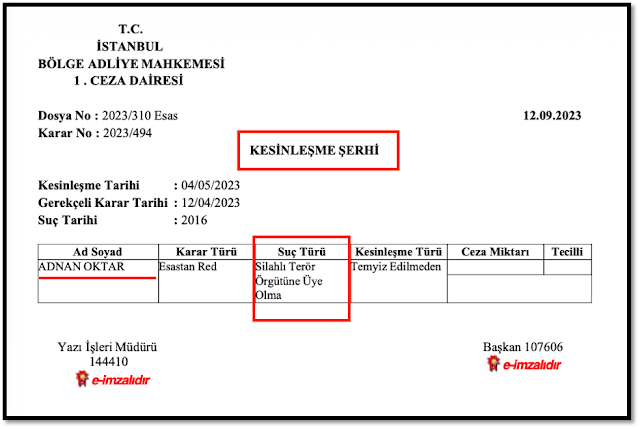 T.C.
İSTANBUL
BÖLGE ADLİYE MAHKEMESİ
1 . CEZA DAİRESİ

Dosya No : 2023/310 Esas
12.09.2023
Karar No : 2023/494

KESİNLEŞME ŞERHİ

Kesinleşme Tarihi : 04/05/2023
Gerekçeli Karar Tarihi : 12/04/2023
Suç Tarihi : 2016

| Ad Soyad | Karar Türü | Suç Türü | Kesinleşme Türü | Ceza Miktarı | Tecilli |
|---|---|---|---|---|---|
| ADNAN OKTAR | Esastan Red | Silahlı Terör Örgütüne Üye Olma | Temyiz Edilmeden | | |

Yazı İşleri Müdürü
144410
e-imzalıdır

Başkan 107606
e-imzalıdır